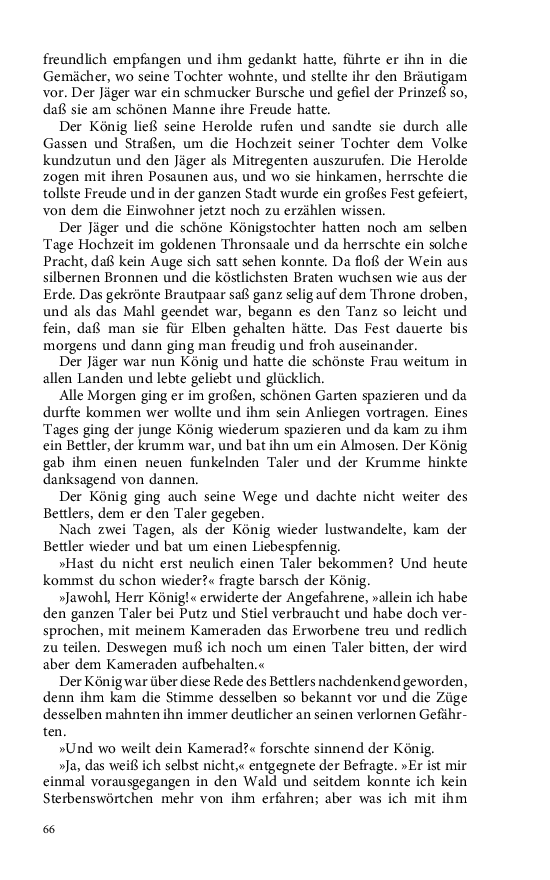 freundlich empfangen und ihm gedankt hatte, führte er ihn in die Gemächer, wo seine Tochter wohnte, und stellte ihr den Bräutigam vor. Der Jäger war ein schmucker Bursche und gefiel der Prinzeß so, daß sie am schönen Manne ihre Freude hatte.

Der König ließ seine Herolde rufen und sandte sie durch alle Gassen und Straßen, um die Hochzeit seiner Tochter dem Volke kundzutun und den Jäger als Mitregenten auszurufen. Die Herolde zogen mit ihren Posaunen aus, und wo sie hinkamen, herrschte die tollste Freude und in der ganzen Stadt wurde ein großes Fest gefeiert, von dem die Einwohner jetzt noch zu erzählen wissen.

Der Jäger und die schöne Königstochter hatten noch am selben Tage Hochzeit im goldenen Thronsaale und da herrschte ein solche Pracht, daß kein Auge sich satt sehen konnte. Da floß der Wein aus silbernen Bronnen und die köstlichsten Braten wuchsen wie aus der Erde. Das gekrönte Brautpaar saß ganz selig auf dem Throne droben, und als das Mahl geendet war, begann es den Tanz so leicht und fein, daß man sie für Elben gehalten hätte. Das Fest dauerte bis morgens und dann ging man freudig und froh auseinander.

Der Jäger war nun König und hatte die schönste Frau weitum in allen Landen und lebte geliebt und glücklich.

Alle Morgen ging er im großen, schönen Garten spazieren und da durfte kommen wer wollte und ihm sein Anliegen vortragen. Eines Tages ging der junge König wiederum spazieren und da kam zu ihm ein Bettler, der krumm war, und bat ihn um ein Almosen. Der König gab ihm einen neuen funkelnden Taler und der Krumme hinkte danksagend von dannen.

Der König ging auch seine Wege und dachte nicht weiter des Bettlers, dem er den Taler gegeben.

Nach zwei Tagen, als der König wieder lustwandelte, kam der Bettler wieder und bat um einen Liebespfennig.

»Hast du nicht erst neulich einen Taler bekommen? Und heute kommst du schon wieder?« fragte barsch der König.

»Jawohl, Herr König!« erwiderte der Angefahrene, »allein ich habe den ganzen Taler bei Putz und Stiel verbraucht und habe doch versprochen, mit meinem Kameraden das Erworbene treu und redlich zu teilen. Deswegen muß ich noch um einen Taler bitten, der wird aber dem Kameraden aufbehalten.«

Der König war über diese Rede des Bettlers nachdenkend geworden, denn ihm kam die Stimme desselben so bekannt vor und die Züge desselben mahnten ihn immer deutlicher an seinen verlornen Gefährten.

»Und wo weilt dein Kamerad?« forschte sinnend der König.

»Ja, das weiß ich selbst nicht,« entgegnete der Befragte. »Er ist mir einmal vorausgegangen in den Wald und seitdem konnte ich kein Sterbenswörtchen mehr von ihm erfahren; aber was ich mit ihm

66